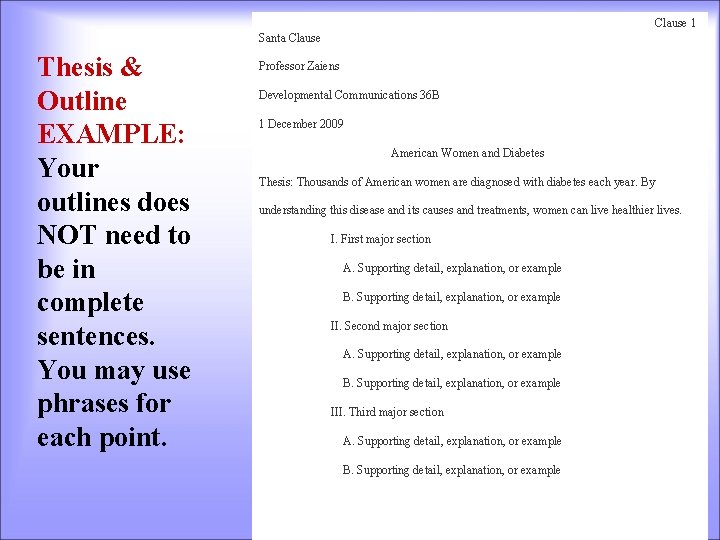 Thesis & Outline EXAMPLE: Your outlines does NOT need to be in complete sentences. You may use phrases for each point.

Clause 1

Santa Clause

Professor Zaiens

Developmental Communications 36B

1 December 2009

American Women and Diabetes

Thesis: Thousands of American women are diagnosed with diabetes each year. By understanding this disease and its causes and treatments, women can live healthier lives.

I. First major section

A. Supporting detail, explanation, or example

B. Supporting detail, explanation, or example

II. Second major section

A. Supporting detail, explanation, or example

B. Supporting detail, explanation, or example

III. Third major section

A. Supporting detail, explanation, or example

B. Supporting detail, explanation, or example